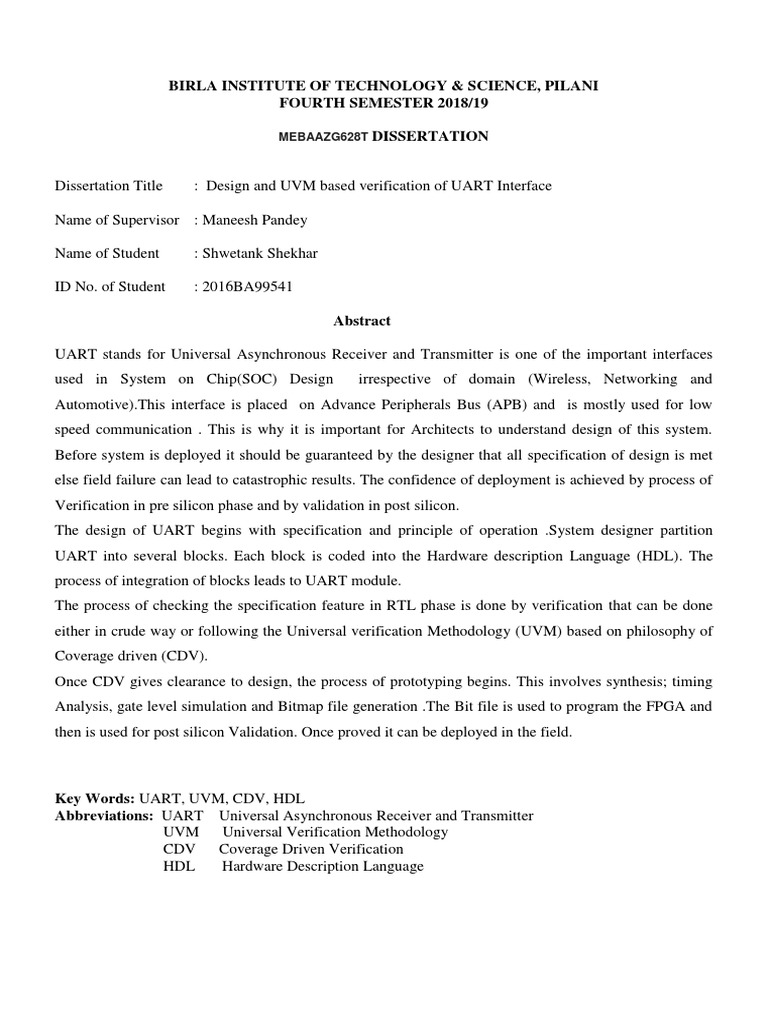 BIRLA INSTITUTE OF TECHNOLOGY & SCIENCE, PILANI
FOURTH SEMESTER 2018/19

MEBAAZG628T DISSERTATION

Dissertation Title : Design and UVM based verification of UART Interface

Name of Supervisor : Maneesh Pandey

Name of Student : Shwetank Shekhar

ID No. of Student : 2016BA99541

Abstract

UART stands for Universal Asynchronous Receiver and Transmitter is one of the important interfaces used in System on Chip(SOC) Design irrespective of domain (Wireless, Networking and Automotive).This interface is placed on Advance Peripherals Bus (APB) and is mostly used for low speed communication . This is why it is important for Architects to understand design of this system. Before system is deployed it should be guaranteed by the designer that all specification of design is met else field failure can lead to catastrophic results. The confidence of deployment is achieved by process of Verification in pre silicon phase and by validation in post silicon.
The design of UART begins with specification and principle of operation .System designer partition UART into several blocks. Each block is coded into the Hardware description Language (HDL). The process of integration of blocks leads to UART module.
The process of checking the specification feature in RTL phase is done by verification that can be done either in crude way or following the Universal verification Methodology (UVM) based on philosophy of Coverage driven (CDV).
Once CDV gives clearance to design, the process of prototyping begins. This involves synthesis; timing Analysis, gate level simulation and Bitmap file generation .The Bit file is used to program the FPGA and then is used for post silicon Validation. Once proved it can be deployed in the field.

Key Words: UART, UVM, CDV, HDL
Abbreviations: UART Universal Asynchronous Receiver and Transmitter
UVM Universal Verification Methodology
CDV Coverage Driven Verification
HDL Hardware Description Language